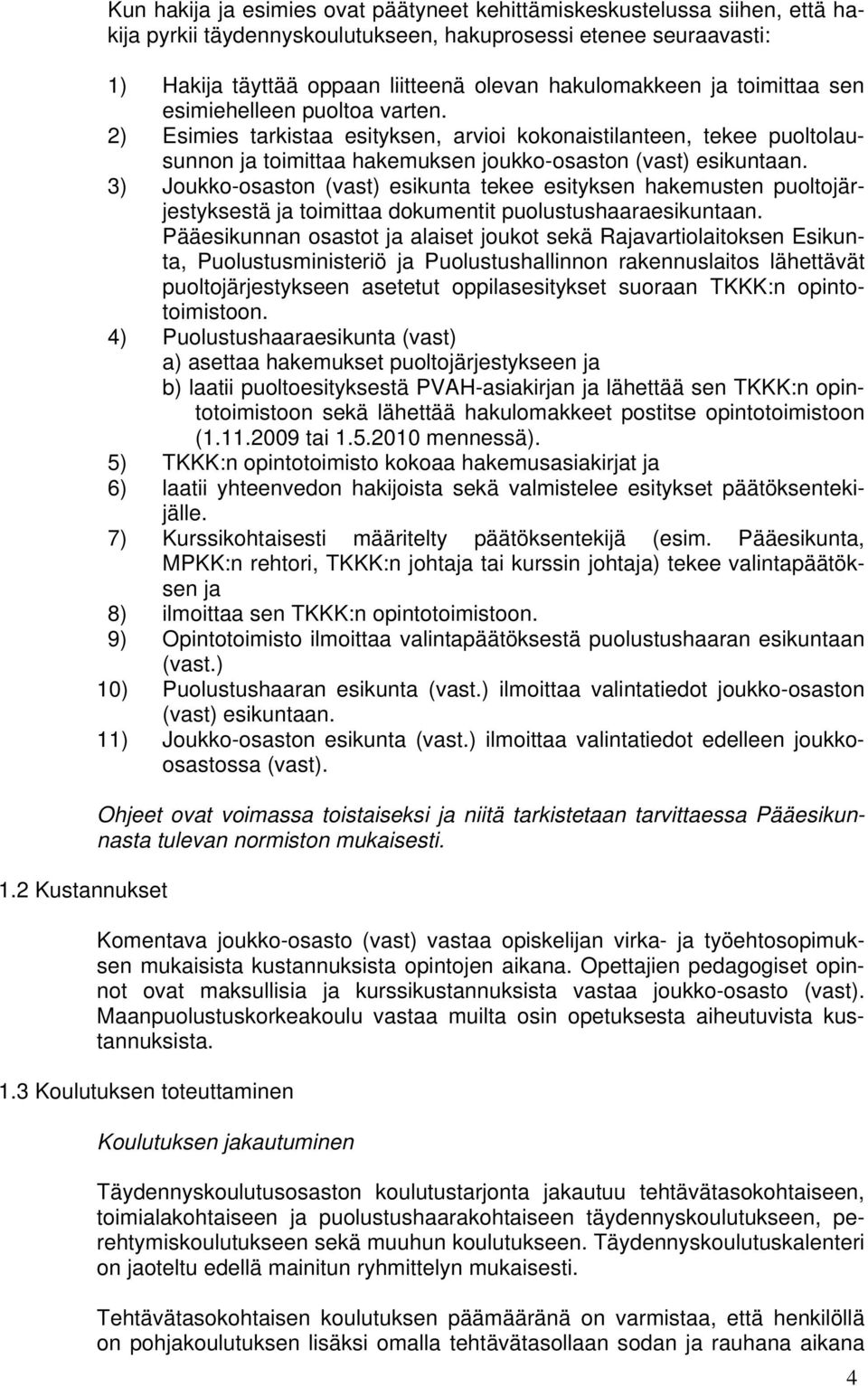 Kun hakija ja esimies ovat päätyneet kehittämiskeskustelussa siihen, että hakija pyrkii täydennyskoulutukseen, hakuprosessi etenee seuraavasti:

1) Hakija täyttää oppaan liitteenä olevan hakulomakkeen ja toimittaa sen esimiehelleen puoltoa varten.
2) Esimies tarkistaa esityksen, arvioi kokonaistilanteen, tekee puoltolausunnon ja toimittaa hakemuksen joukko-osaston (vast) esikuntaan.
3) Joukko-osaston (vast) esikunta tekee esityksen hakemusten puoltojärjestyksestä ja toimittaa dokumentit puolustushaaraesikuntaan. Pääesikunnan osastot ja alaiset joukot sekä Rajavartiolaitoksen Esikunta, Puolustusministeriö ja Puolustushallinnon rakennuslaitos lähettävät puoltojärjestykseen asetetut oppilasesitykset suoraan TKKK:n opintotoimistoon.
4) Puolustushaaraesikunta (vast)
a) asettaa hakemukset puoltojärjestykseen ja
b) laatii puoltoesityksestä PVAH-asiakirjan ja lähettää sen TKKK:n opintotoimistoon sekä lähettää hakulomakkeet postitse opintotoimistoon (1.11.2009 tai 1.5.2010 mennessä).
5) TKKK:n opintotoimisto kokoaa hakemusasiakirjat ja
6) laatii yhteenvedon hakijoista sekä valmistelee esitykset päätöksentekijälle.
7) Kurssikohtaisesti määritelty päätöksentekijä (esim. Pääesikunta, MPKK:n rehtori, TKKK:n johtaja tai kurssin johtaja) tekee valintapäätöksen ja
8) ilmoittaa sen TKKK:n opintotoimistoon.
9) Opintotoimisto ilmoittaa valintapäätöksestä puolustushaaran esikuntaan (vast.)
10) Puolustushaaran esikunta (vast.) ilmoittaa valintatiedot joukko-osaston (vast) esikuntaan.
11) Joukko-osaston esikunta (vast.) ilmoittaa valintatiedot edelleen joukko-osastossa (vast).

Ohjeet ovat voimassa toistaiseksi ja niitä tarkistetaan tarvittaessa Pääesikunnasta tulevan normiston mukaisesti.

1.2 Kustannukset

Komentava joukko-osasto (vast) vastaa opiskelijan virka- ja työehtosopimuksen mukaisista kustannuksista opintojen aikana. Opettajien pedagogiset opinnot ovat maksullisia ja kurssikustannuksista vastaa joukko-osasto (vast). Maanpuolustuskorkeakoulu vastaa muilta osin opetuksesta aiheutuvista kustannuksista.

1.3 Koulutuksen toteuttaminen

Koulutuksen jakautuminen

Täydennyskoulutusosaston koulutustarjonta jakautuu tehtävätasokohtaiseen, toimialakohtaiseen ja puolustushaarakohtaiseen täydennyskoulutukseen, perehtymiskoulutukseen sekä muuhun koulutukseen. Täydennyskoulutuskalenteri on jaoteltu edellä mainitun ryhmittelyn mukaisesti.

Tehtävätasokohtaisen koulutuksen päämääränä on varmistaa, että henkilöllä on pohjakoulutuksen lisäksi omalla tehtävätasollaan sodan ja rauhana aikana

4